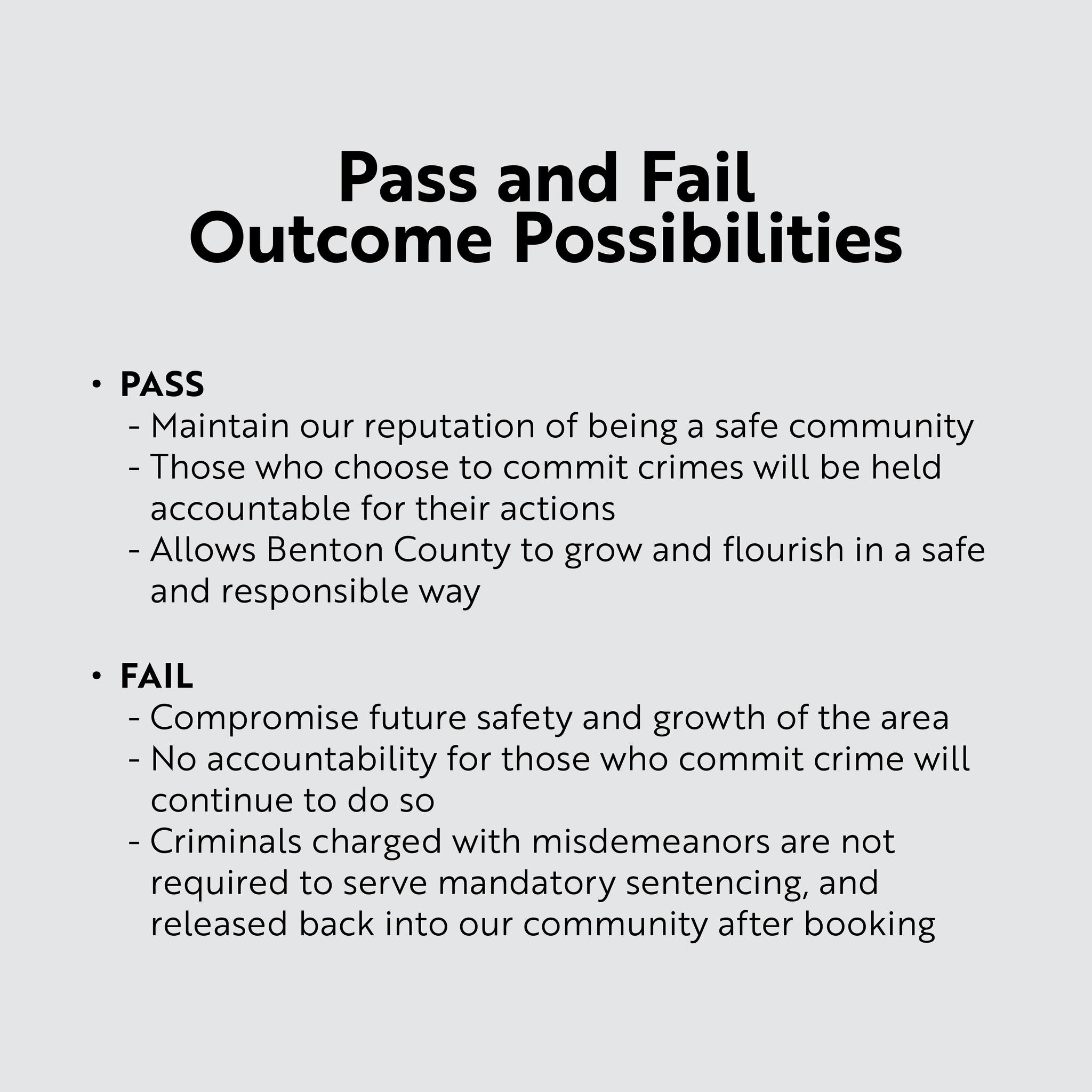 Pass and Fail
Outcome Possibilities

• PASS
- Maintain our reputation of being a safe community
- Those who choose to commit crimes will be held accountable for their actions
- Allows Benton County to grow and flourish in a safe and responsible way

• FAIL
- Compromise future safety and growth of the area
- No accountability for those who commit crime will continue to do so
- Criminals charged with misdemeanors are not required to serve mandatory sentencing, and released back into our community after booking